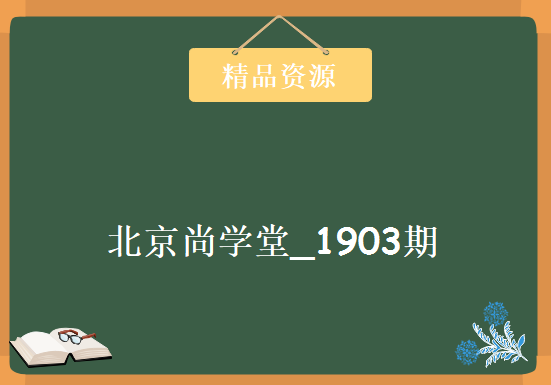 精品资源

北京尚学堂_1903期